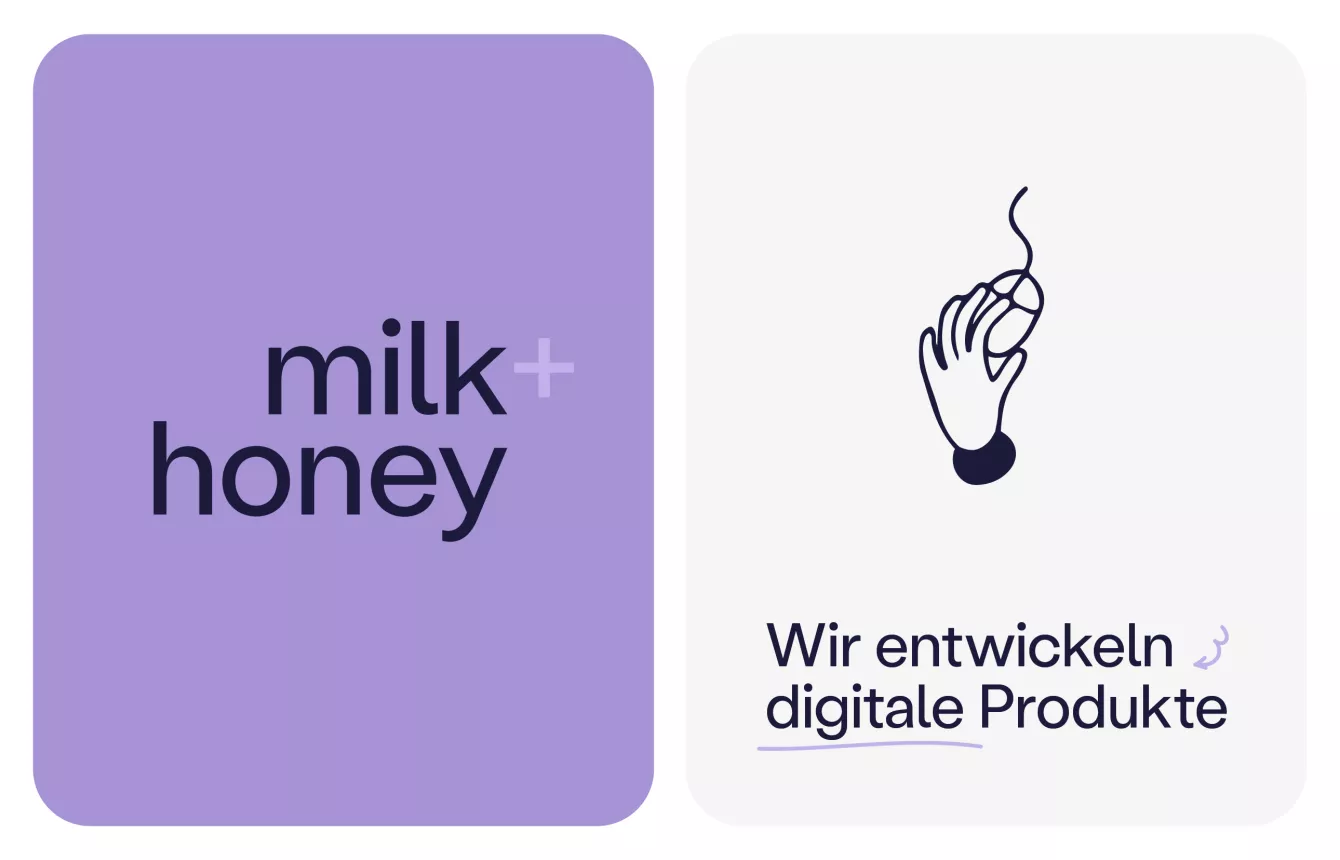 milk+
honey

Wir entwickeln
digitale Produkte